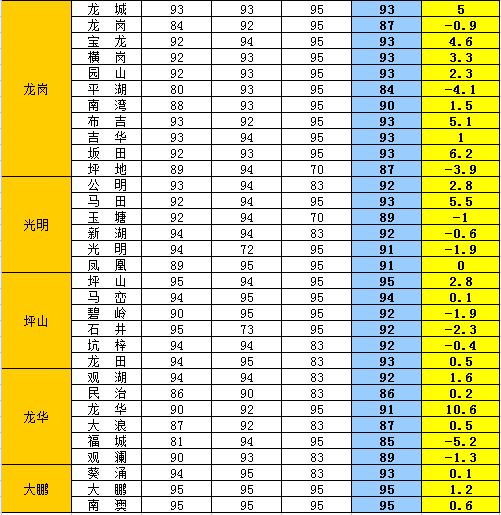 | | | | | | | |
|---|---|---|---|---|---|---|
| 龙岗 | 龙 城 | 93 | 93 | 95 | 93 | 5 |
| | 龙 岗 | 84 | 92 | 95 | 87 | -0.9 |
| | 宝 龙 | 92 | 94 | 95 | 93 | 4.6 |
| | 横 岗 | 92 | 93 | 95 | 93 | 3.3 |
| | 园 山 | 92 | 93 | 95 | 93 | 2.3 |
| | 平 湖 | 80 | 93 | 95 | 84 | -4.1 |
| | 南 湾 | 88 | 93 | 95 | 90 | 1.5 |
| | 布 吉 | 93 | 92 | 95 | 93 | 5.1 |
| | 吉 华 | 93 | 94 | 95 | 93 | 1 |
| | 坂 田 | 92 | 93 | 95 | 93 | 6.2 |
| | 坪 地 | 89 | 94 | 70 | 87 | -3.9 |
| 光明 | 公 明 | 93 | 94 | 83 | 92 | 2.8 |
| | 马 田 | 92 | 94 | 95 | 93 | 5.5 |
| | 玉 塘 | 92 | 94 | 70 | 89 | -1 |
| | 新 湖 | 94 | 94 | 83 | 92 | -0.6 |
| | 光 明 | 94 | 72 | 95 | 91 | -1.9 |
| | 凤 凰 | 89 | 95 | 95 | 91 | 0 |
| 坪山 | 坪 山 | 95 | 94 | 95 | 95 | 2.8 |
| | 马 峦 | 94 | 95 | 95 | 94 | 0.1 |
| | 碧 岭 | 90 | 95 | 95 | 92 | -1.9 |
| | 石 井 | 95 | 73 | 95 | 92 | -2.3 |
| | 坑 梓 | 94 | 94 | 83 | 92 | -0.4 |
| | 龙 田 | 94 | 95 | 83 | 93 | 0.5 |
| 龙华 | 观 湖 | 94 | 94 | 83 | 92 | 1.6 |
| | 民 治 | 86 | 90 | 83 | 86 | 0.2 |
| | 龙 华 | 90 | 92 | 95 | 91 | 10.6 |
| | 大 浪 | 87 | 92 | 83 | 87 | 0.5 |
| | 福 城 | 81 | 94 | 95 | 85 | -5.2 |
| | 观 澜 | 90 | 93 | 83 | 89 | -1.3 |
| 大鹏 | 葵 涌 | 94 | 95 | 83 | 93 | 0.1 |
| | 大 鹏 | 95 | 95 | 95 | 95 | 1.2 |
| | 南 澳 | 95 | 95 | 95 | 95 | 0.6 |